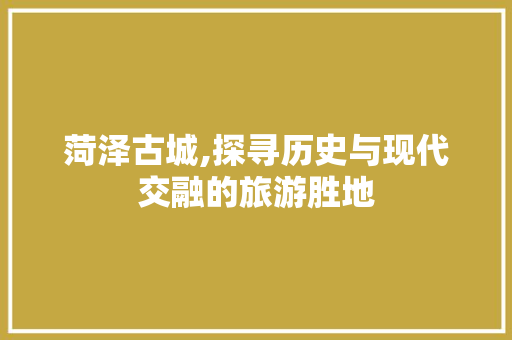 菏泽古城,探寻历史与现代交融的旅游胜地